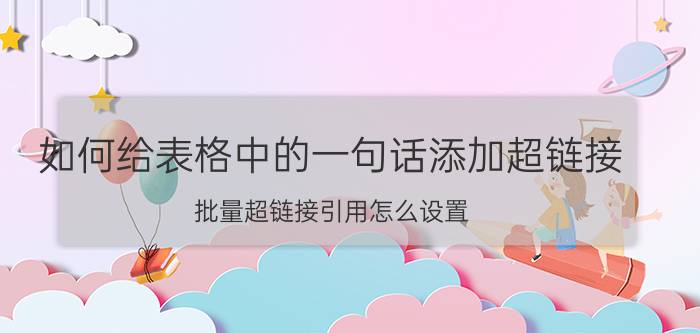 如何给表格中的一句话添加超链接

批量超链接引用怎么设置